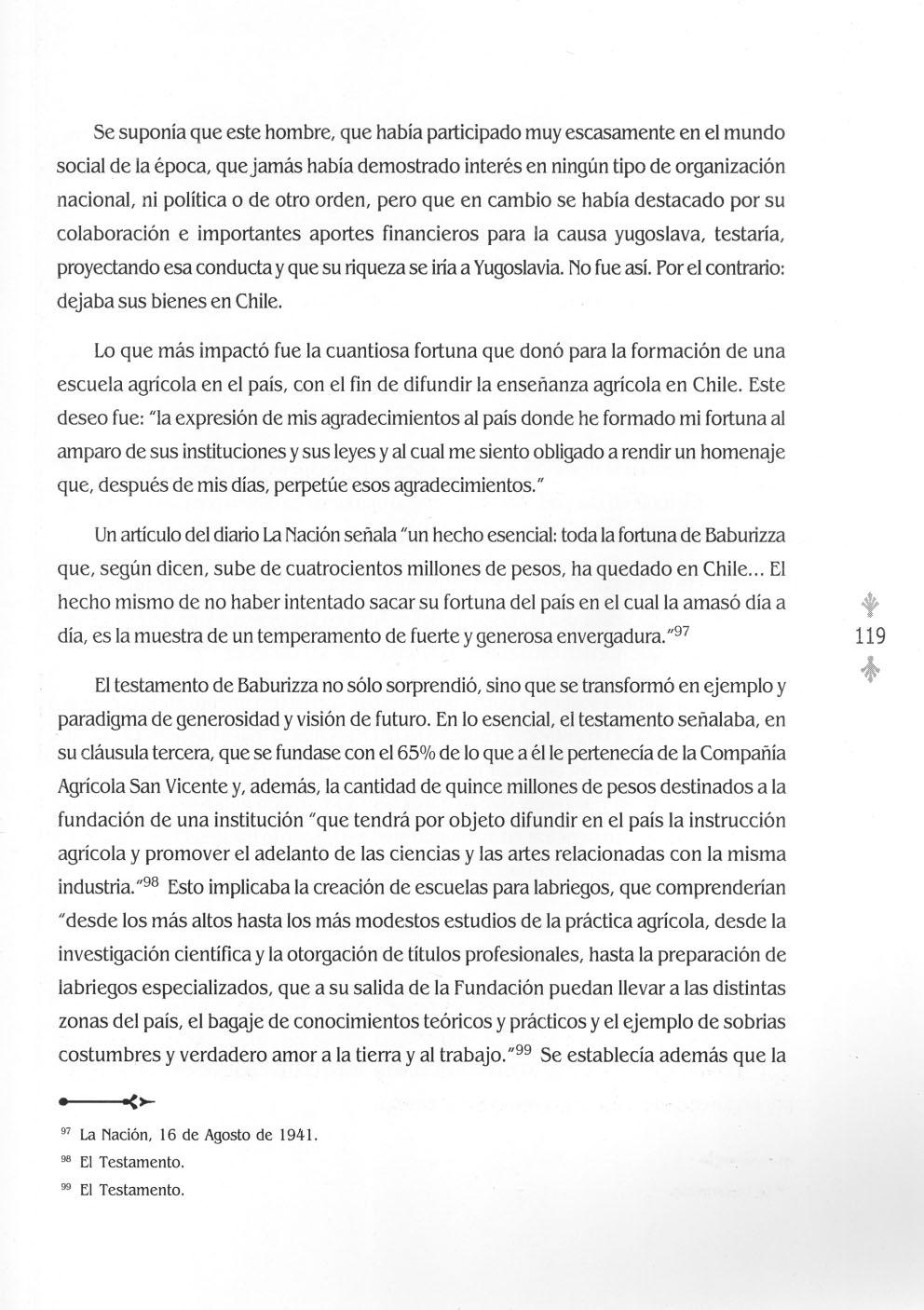 Se suponía que este hombre, que había participado muy escasamente en el mundo social de la época, que jamás había demostrado interés en ningún tipo de organización nacional, ni política o de otro orden, pero que en cambio se había destacado por su colaboración e importantes aportes financieros para la causa yugoslava, testaría, proyectando esa conducta y que su riqueza se iría a Yugoslavia. No fue así. Por el contrario: dejaba sus bienes en Chile.

Lo que más impactó fue la cuantiosa fortuna que donó para la formación de una escuela agrícola en el país, con el fin de difundir la enseñanza agrícola en Chile. Este deseo fue: "la expresión de mis agradecimientos al país donde he formado mi fortuna al amparo de sus instituciones y sus leyes y al cual me siento obligado a rendir un homenaje que, después de mis días, perpetúe esos agradecimientos."

Un artículo del diario La Nación señala "un hecho esencial: toda la fortuna de Baburizza que, según dicen, sube de cuatrocientos millones de pesos, ha quedado en Chile... El hecho mismo de no haber intentado sacar su fortuna del país en el cual la amasó día a día, es la muestra de un temperamento de fuerte y generosa envergadura."$^{97}$

119

El testamento de Baburizza no sólo sorprendió, sino que se transformó en ejemplo y paradigma de generosidad y visión de futuro. En lo esencial, el testamento señalaba, en su cláusula tercera, que se fundase con el 65% de lo que a él le pertenecía de la Compañía Agrícola San Vicente y, además, la cantidad de quince millones de pesos destinados a la fundación de una institución "que tendrá por objeto difundir en el país la instrucción agrícola y promover el adelanto de las ciencias y las artes relacionadas con la misma industria."$^{98}$ Esto implicaba la creación de escuelas para labriegos, que comprenderían "desde los más altos hasta los más modestos estudios de la práctica agrícola, desde la investigación científica y la otorgación de títulos profesionales, hasta la preparación de labriegos especializados, que a su salida de la Fundación puedan llevar a las distintas zonas del país, el bagaje de conocimientos teóricos y prácticos y el ejemplo de sobrias costumbres y verdadero amor a la tierra y al trabajo."$^{99}$ Se establecía además que la

$^{97}$ La Nación, 16 de Agosto de 1941.
$^{98}$ El Testamento.
$^{99}$ El Testamento.